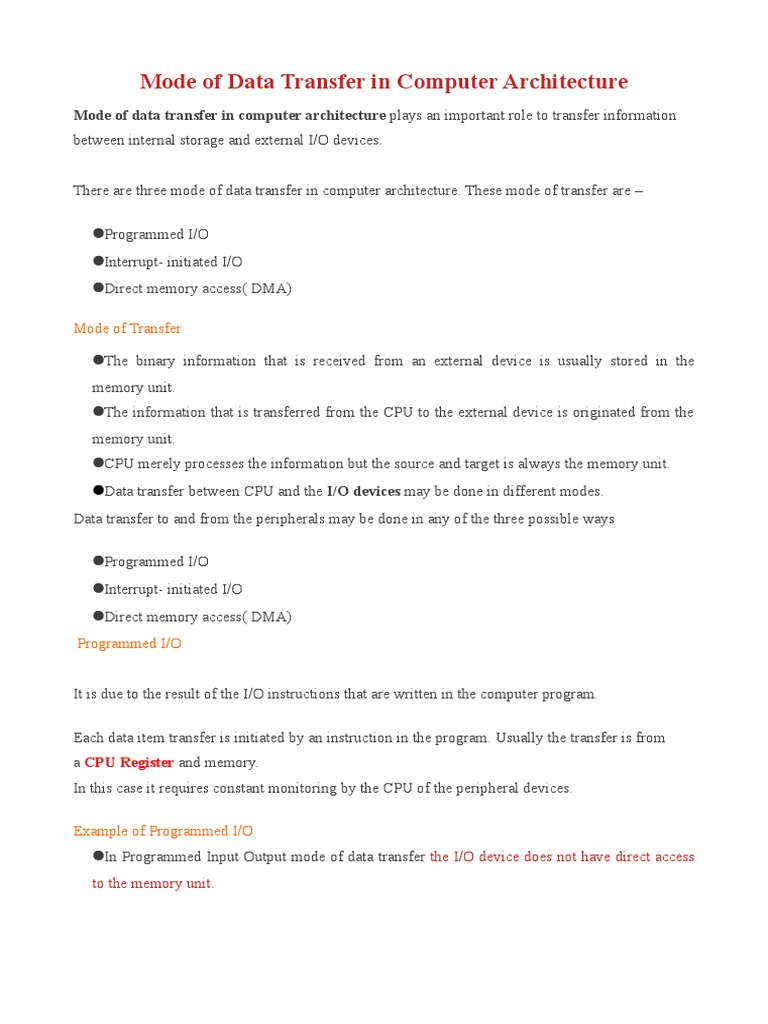 Mode of Data Transfer in Computer Architecture

Mode of data transfer in computer architecture plays an important role to transfer information between internal storage and external I/O devices.

There are three mode of data transfer in computer architecture. These mode of transfer are –

●Programmed I/O

●Interrupt- initiated I/O

●Direct memory access( DMA)

Mode of Transfer

●The binary information that is received from an external device is usually stored in the memory unit.

●The information that is transferred from the CPU to the external device is originated from the memory unit.

●CPU merely processes the information but the source and target is always the memory unit.

●Data transfer between CPU and the I/O devices may be done in different modes.

Data transfer to and from the peripherals may be done in any of the three possible ways

●Programmed I/O

●Interrupt- initiated I/O

●Direct memory access( DMA)

Programmed I/O

It is due to the result of the I/O instructions that are written in the computer program.

Each data item transfer is initiated by an instruction in the program. Usually the transfer is from a CPU Register and memory.
In this case it requires constant monitoring by the CPU of the peripheral devices.

Example of Programmed I/O

●In Programmed Input Output mode of data transfer the I/O device does not have direct access to the memory unit.